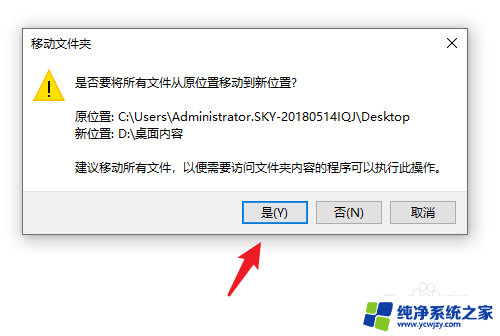 移动文件夹

是否要将所有文件从原位置移动到新位置?

原位置: C:\Users\Administrator.SKY-20180514IQJ\Desktop
新位置: D:\桌面内容

建议移动所有文件，以便需要访问文件夹内容的程序可以执行此操作。

是(Y) 否(N) 取消

纯净系统之家
www.ycwjzy.com